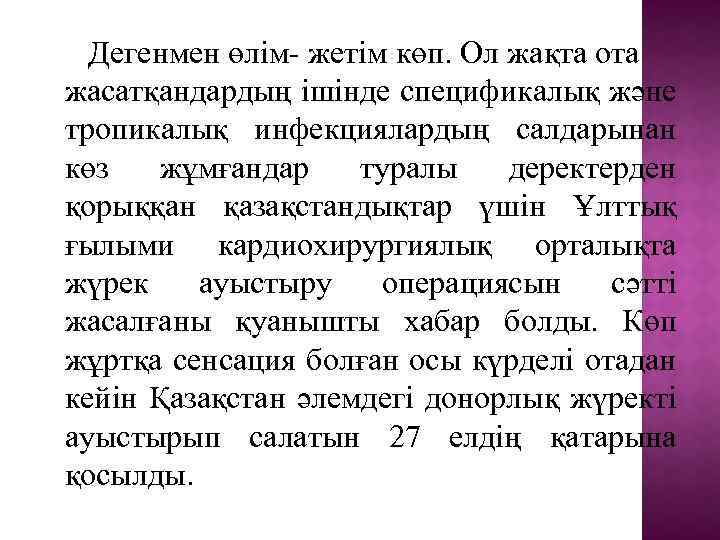 Дегенмен өлім- жетім көп. Ол жақта ота жасатқандардың ішінде спецификалық және тропикалық инфекциялардың салдарынан көз жұмғандар туралы деректерден қорыққан қазақстандықтар үшін Ұлттық ғылыми кардиохирургиялық орталықта жүрек ауыстыру операциясын сәтті жасалғаны қуанышты хабар болды. Көп жұртқа сенсация болған осы күрделі отадан кейін Қазақстан әлемдегі донорлық жүректі ауыстырып салатын 27 елдің қатарына қосылды.